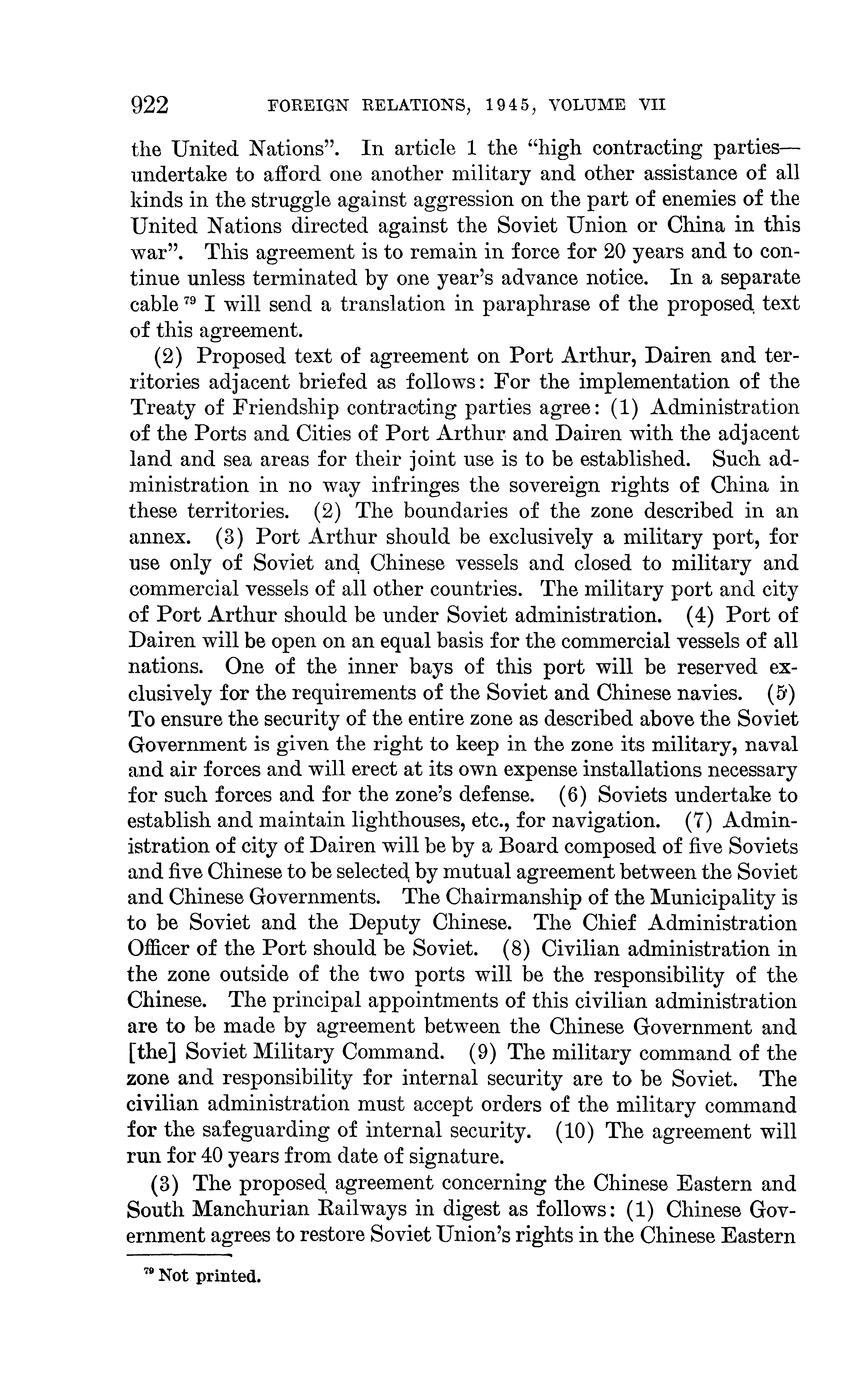 922 FOREIGN RELATIONS, 1945, VOLUME VII

the United Nations". In article 1 the "high contracting parties—undertake to afford one another military and other assistance of all kinds in the struggle against aggression on the part of enemies of the United Nations directed against the Soviet Union or China in this war". This agreement is to remain in force for 20 years and to continue unless terminated by one year's advance notice. In a separate cable $^{79}$ I will send a translation in paraphrase of the proposed text of this agreement.

(2) Proposed text of agreement on Port Arthur, Dairen and territories adjacent briefed as follows: For the implementation of the Treaty of Friendship contracting parties agree: (1) Administration of the Ports and Cities of Port Arthur and Dairen with the adjacent land and sea areas for their joint use is to be established. Such administration in no way infringes the sovereign rights of China in these territories. (2) The boundaries of the zone described in an annex. (3) Port Arthur should be exclusively a military port, for use only of Soviet and Chinese vessels and closed to military and commercial vessels of all other countries. The military port and city of Port Arthur should be under Soviet administration. (4) Port of Dairen will be open on an equal basis for the commercial vessels of all nations. One of the inner bays of this port will be reserved exclusively for the requirements of the Soviet and Chinese navies. (5) To ensure the security of the entire zone as described above the Soviet Government is given the right to keep in the zone its military, naval and air forces and will erect at its own expense installations necessary for such forces and for the zone's defense. (6) Soviets undertake to establish and maintain lighthouses, etc., for navigation. (7) Administration of city of Dairen will be by a Board composed of five Soviets and five Chinese to be selected by mutual agreement between the Soviet and Chinese Governments. The Chairmanship of the Municipality is to be Soviet and the Deputy Chinese. The Chief Administration Officer of the Port should be Soviet. (8) Civilian administration in the zone outside of the two ports will be the responsibility of the Chinese. The principal appointments of this civilian administration are to be made by agreement between the Chinese Government and [the] Soviet Military Command. (9) The military command of the zone and responsibility for internal security are to be Soviet. The civilian administration must accept orders of the military command for the safeguarding of internal security. (10) The agreement will run for 40 years from date of signature.

(3) The proposed agreement concerning the Chinese Eastern and South Manchurian Railways in digest as follows: (1) Chinese Government agrees to restore Soviet Union's rights in the Chinese Eastern

$^{79}$ Not printed.